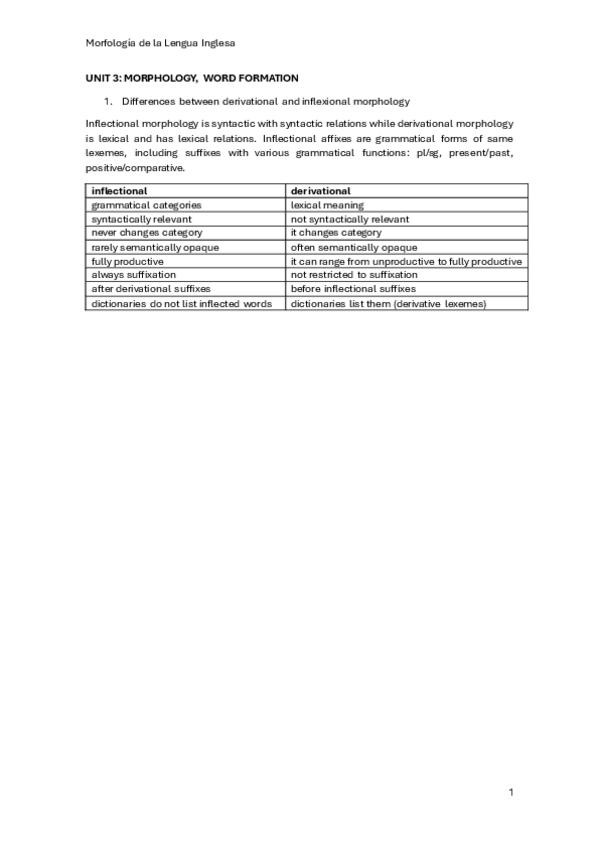 Morfología de la Lengua Inglesa

UNIT 3: MORPHOLOGY, WORD FORMATION

1. Differences between derivational and inflexional morphology

Inflectional morphology is syntactic with syntactic relations while derivational morphology is lexical and has lexical relations. Inflectional affixes are grammatical forms of same lexemes, including suffixes with various grammatical functions: pl/sg, present/past, positive/comparative.

| inflectional | derivational |
|---|---|
| grammatical categories | lexical meaning |
| syntactically relevant | not syntactically relevant |
| never changes category | it changes category |
| rarely semantically opaque | often semantically opaque |
| fully productive | it can range from unproductive to fully productive |
| always suffixation | not restricted to suffixation |
| after derivational suffixes | before inflectional suffixes |
| dictionaries do not list inflected words | dictionaries list them (derivative lexemes) |

1